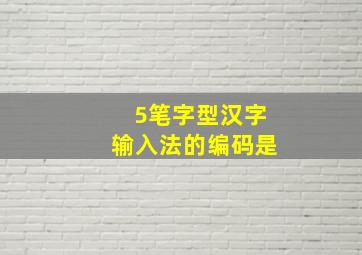 5笔字型汉字
输入法的编码是